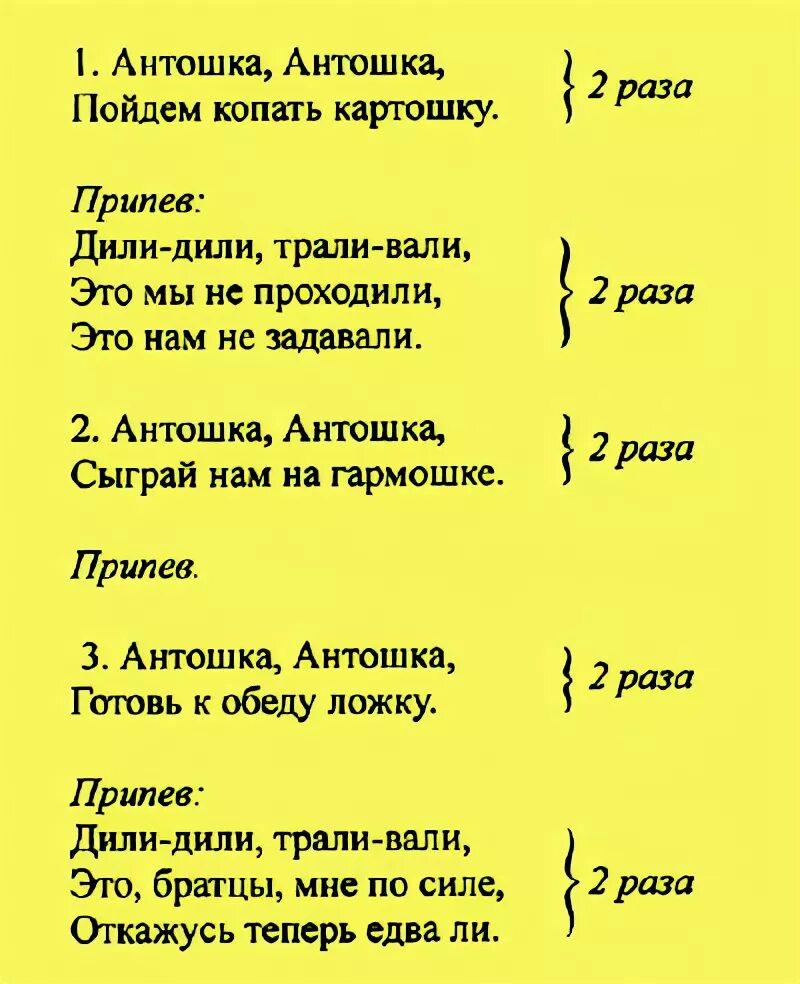 1. Антошка, Антошка,
Пойдем копать картошку. } 2 раза

Припев:
Дили-дили, трали-вали,
Это мы не проходили,
Это нам не задавали. } 2 раза

2. Антошка, Антошка,
Сыграй нам на гармошке. } 2 раза

Припев.

3. Антошка, Антошка,
Готовь к обеду ложку. } 2 раза

Припев:
Дили-дили, трали-вали,
Это, братцы, мне по силе,
Откажусь теперь едва ли. } 2 раза